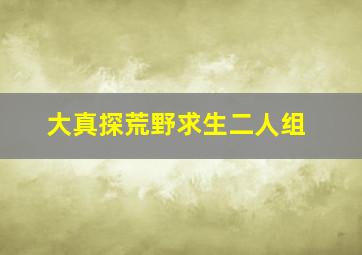 大真探荒野求生二人组